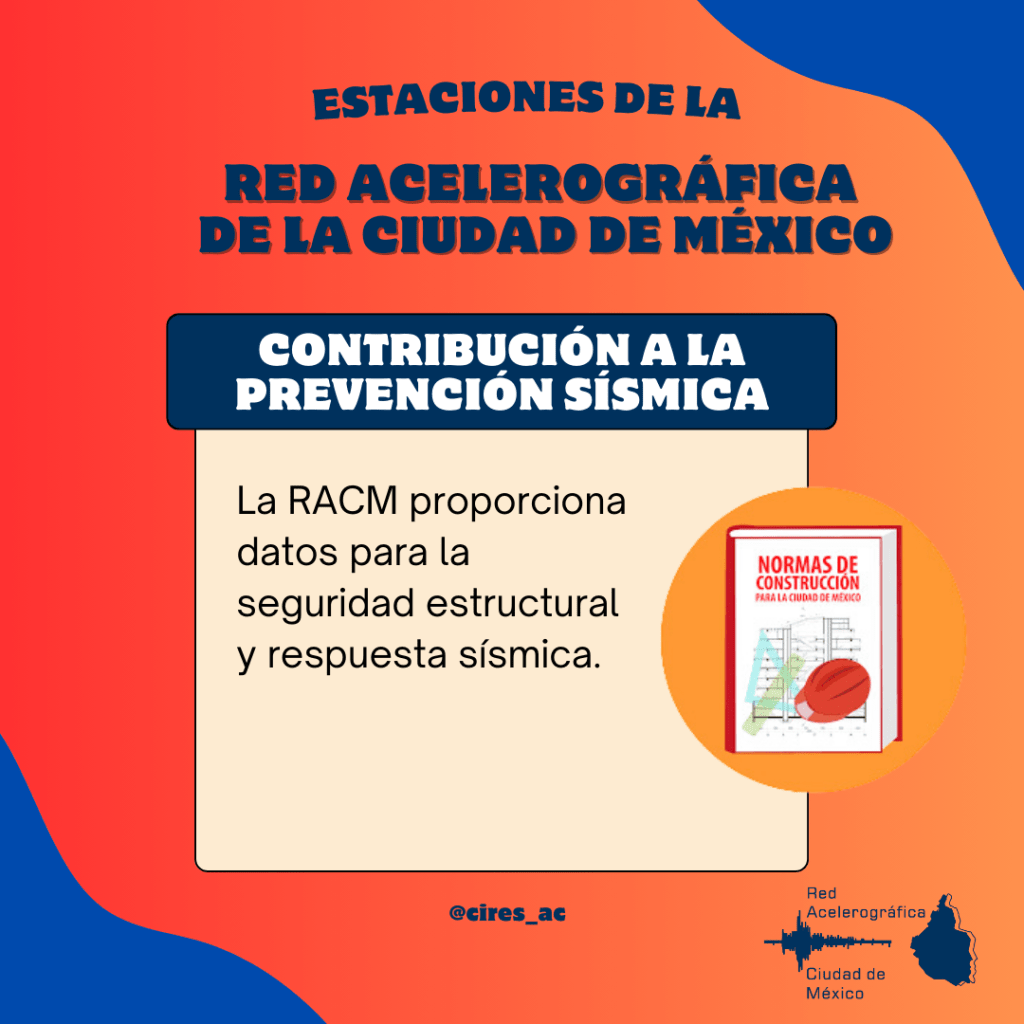 ESTACIONES DE LA

RED ACELEROGRÁFICA
DE LA CIUDAD DE MÉXICO

CONTRIBUCIÓN A LA
PREVENCIÓN SÍSMICA

La RACM proporciona datos para la seguridad estructural y respuesta sísmica.

NORMAS DE
CONSTRUCCIÓN
PARA LA CIUDAD DE MÉXICO

@cires_ac

Red
Acelerográfica
Ciudad de
México